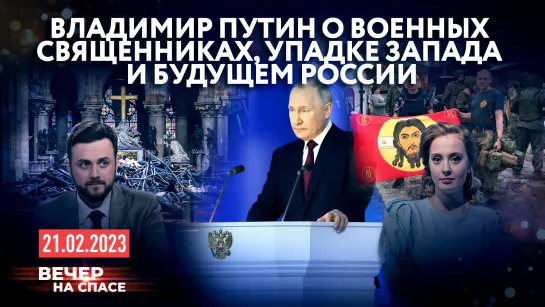 ВЛАДИМИР ПУТИН О ВОЕННЫХ СВЯЩЕННИКАХ, УПАДКЕ ЗАПАДА И БУДУЩЕМ РОССИИ

21.02.2023

ВЕЧЕР НА СПАСЕ